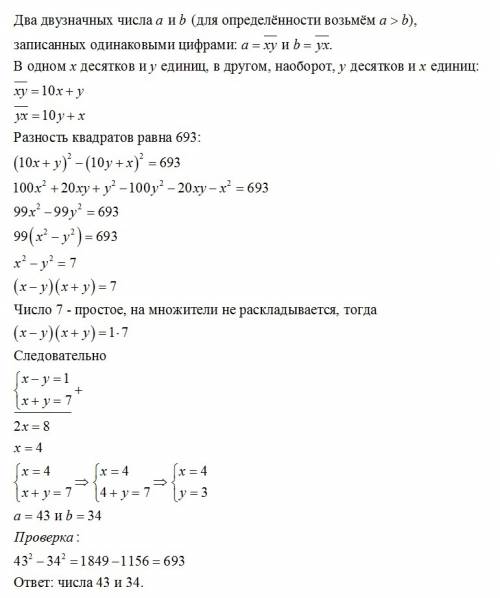 Два двузначных числа $a$ и $b$ (для определённости возьмём $a > b$), записанных одинаковыми цифрами: $a = \overline{xy}$ и $b = \overline{yx}$.
В одном $x$ десятков и $y$ единиц, в другом, наоборот, $y$ десятков и $x$ единиц:
$\overline{xy} = 10x + y$
$\overline{yx} = 10y + x$
Разность квадратов равна 693:
$(10x + y)^2 - (10y + x)^2 = 693$
$100x^2 + 20xy + y^2 - 100y^2 - 20xy - x^2 = 693$
$99x^2 - 99y^2 = 693$
$99(x^2 - y^2) = 693$
$x^2 - y^2 = 7$
$(x - y)(x + y) = 7$
Число 7 - простое, на множители не раскладывается, тогда
$(x - y)(x + y) = 1 \cdot 7$
Следовательно
$\begin{cases} x - y = 1 \\ x + y = 7 \end{cases} +$
$2x = 8$
$x = 4$
$\begin{cases} x = 4 \\ x + y = 7 \end{cases} \Rightarrow \begin{cases} x = 4 \\ 4 + y = 7 \end{cases} \Rightarrow \begin{cases} x = 4 \\ y = 3 \end{cases}$
$a = 43$ и $b = 34$
Проверка:
$43^2 - 34^2 = 1849 - 1156 = 693$
Ответ: числа 43 и 34.